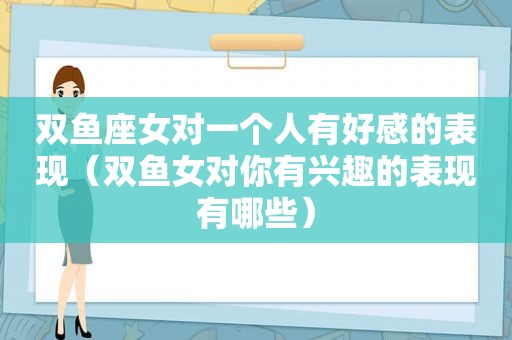 双鱼座女对一个人有好感的表现（双鱼女对你有兴趣的表现有哪些）